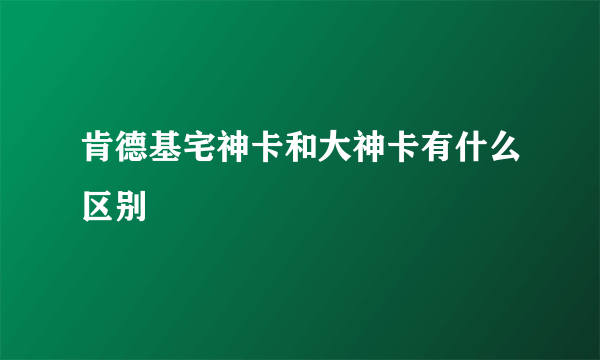 肯德基宅神卡和大神卡有什么区别